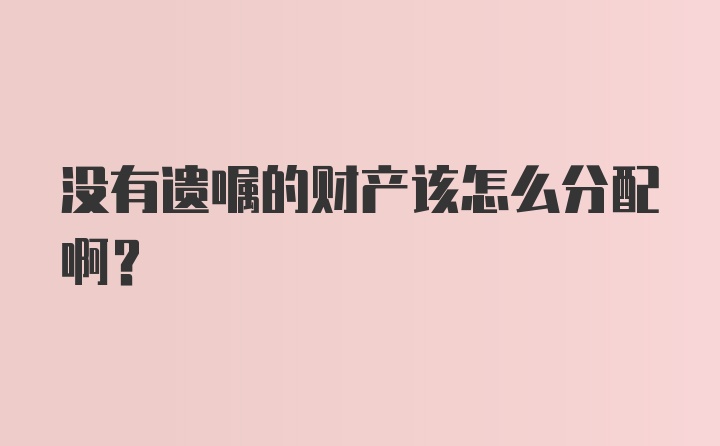 没有遗嘱的财产该怎么分配啊？